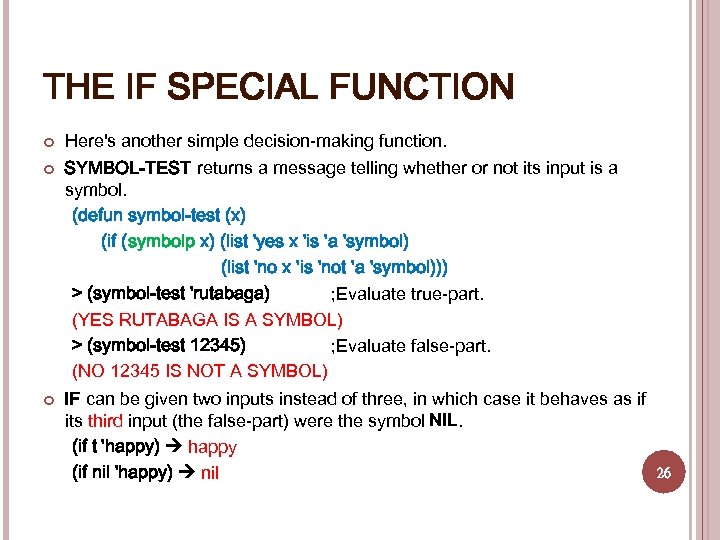 THE IF SPECIAL FUNCTION

Here's another simple decision-making function.

SYMBOL-TEST returns a message telling whether or not its input is a symbol.

(defun symbol-test (x)
(if (symbolp x) (list 'yes x 'is 'a 'symbol)
(list 'no x 'is 'not 'a 'symbol)))

> (symbol-test 'rutabaga) ;Evaluate true-part.
(YES RUTABAGA IS A SYMBOL)
> (symbol-test 12345) ;Evaluate false-part.
(NO 12345 IS NOT A SYMBOL)

IF can be given two inputs instead of three, in which case it behaves as if its third input (the false-part) were the symbol NIL.

(if t 'happy) → happy
(if nil 'happy) → nil

26